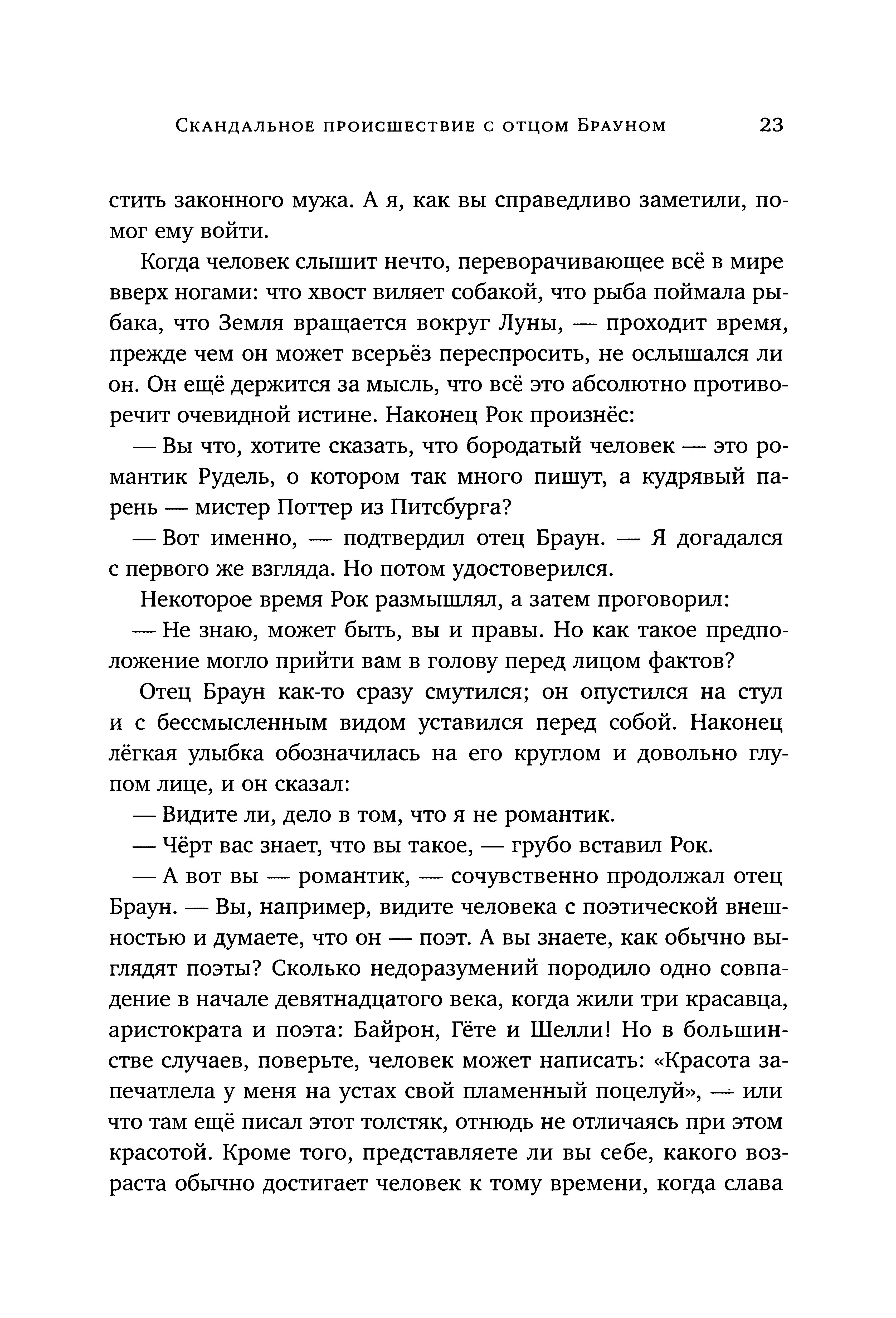 Скандальное происшествие с отцом Брауном 23

стить законного мужа. А я, как вы справедливо заметили, помог ему войти.

Когда человек слышит нечто, переворачивающее всё в мире вверх ногами: что хвост виляет собакой, что рыба поймала рыбака, что Земля вращается вокруг Луны, — проходит время, прежде чем он может всерьёз переспросить, не ослышался ли он. Он ещё держится за мысль, что всё это абсолютно противоречит очевидной истине. Наконец Рок произнёс:

— Вы что, хотите сказать, что бородатый человек — это романтик Рудель, о котором так много пишут, а кудрявый парень — мистер Поттер из Питсбурга?

— Вот именно, — подтвердил отец Браун. — Я догадался с первого же взгляда. Но потом удостоверился.

Некоторое время Рок размышлял, а затем проговорил:

— Не знаю, может быть, вы и правы. Но как такое предположение могло прийти вам в голову перед лицом фактов?

Отец Браун как-то сразу смутился; он опустился на стул и с бессмысленным видом уставился перед собой. Наконец лёгкая улыбка обозначилась на его круглом и довольно глупом лице, и он сказал:

— Видите ли, дело в том, что я не романтик.

— Чёрт вас знает, что вы такое, — грубо вставил Рок.

— А вот вы — романтик, — сочувственно продолжал отец Браун. — Вы, например, видите человека с поэтической внешностью и думаете, что он — поэт. А вы знаете, как обычно выглядят поэты? Сколько недоразумений породило одно совпадение в начале девятнадцатого века, когда жили три красавца, аристократа и поэта: Байрон, Гёте и Шелли! Но в большинстве случаев, поверьте, человек может написать: «Красота запечатлела у меня на устах свой пламенный поцелуй», — или что там ещё писал этот толстяк, отнюдь не отличаясь при этом красотой. Кроме того, представляете ли вы себе, какого возраста обычно достигает человек к тому времени, когда слава